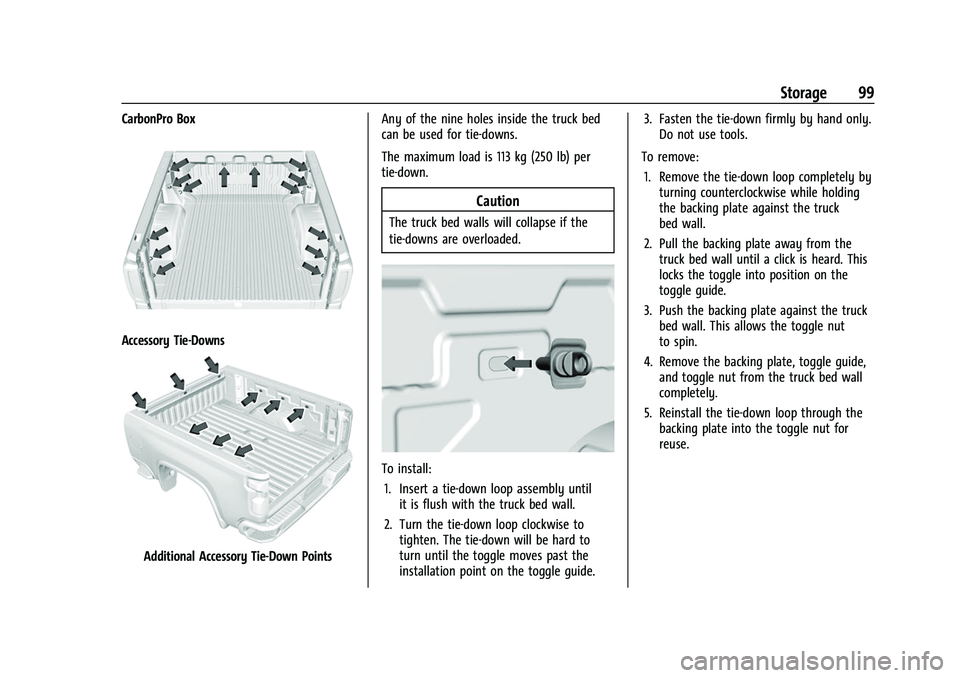 Storage 99

CarbonPro Box

Accessory Tie-Downs

Additional Accessory Tie-Down Points

Any of the nine holes inside the truck bed can be used for tie-downs.

The maximum load is 113 kg (250 lb) per tie-down.

Caution

The truck bed walls will collapse if the tie-downs are overloaded.

To install:

1. Insert a tie-down loop assembly until it is flush with the truck bed wall.

2. Turn the tie-down loop clockwise to tighten. The tie-down will be hard to turn until the toggle moves past the installation point on the toggle guide.

3. Fasten the tie-down firmly by hand only. Do not use tools.

To remove:

1. Remove the tie-down loop completely by turning counterclockwise while holding the backing plate against the truck bed wall.

2. Pull the backing plate away from the truck bed wall until a click is heard. This locks the toggle into position on the toggle guide.

3. Push the backing plate against the truck bed wall. This allows the toggle nut to spin.

4. Remove the backing plate, toggle guide, and toggle nut from the truck bed wall completely.

5. Reinstall the tie-down loop through the backing plate into the toggle nut for reuse.

carmanualsonline.info